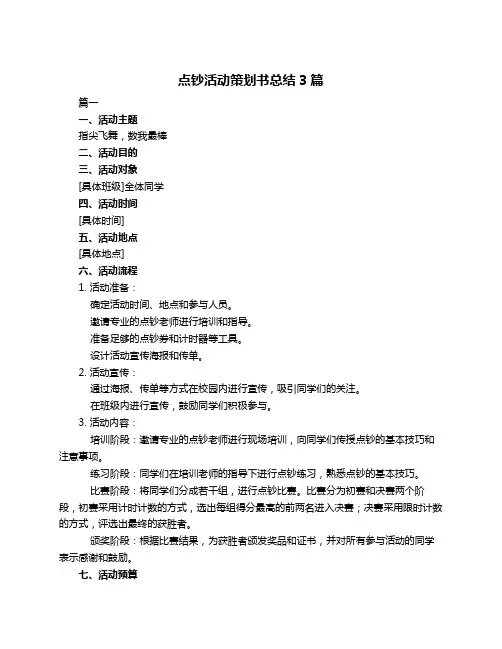 点钞活动策划书总结 3 篇

篇一

一、活动主题

指尖飞舞，数我最棒

二、活动目的

三、活动对象

[具体班级]全体同学

四、活动时间

[具体时间]

五、活动地点

[具体地点]

六、活动流程

1. 活动准备：

确定活动时间、地点和参与人员。

邀请专业的点钞老师进行培训和指导。

准备足够的点钞券和计时器等工具。

设计活动宣传海报和传单。

2. 活动宣传：

通过海报、传单等方式在校园内进行宣传，吸引同学们的关注。

在班级内进行宣传，鼓励同学们积极参与。

3. 活动内容：

培训阶段：邀请专业的点钞老师进行现场培训，向同学们传授点钞的基本技巧和注意事项。

练习阶段：同学们在培训老师的指导下进行点钞练习，熟悉点钞的基本技巧。

比赛阶段：将同学们分成若干组，进行点钞比赛。比赛分为初赛和决赛两个阶段，初赛采用计时计数的方式，选出每组得分最高的前两名进入决赛；决赛采用限时计数的方式，评选出最终的获胜者。

颁奖阶段：根据比赛结果，为获胜者颁发奖品和证书，并对所有参与活动的同学表示感谢和鼓励。

七、活动预算